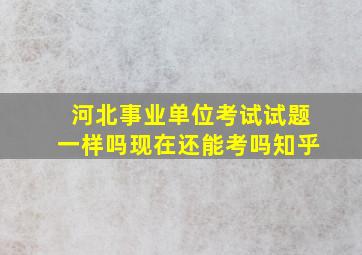 河北事业单位考试试题一样吗现在还能考吗知乎